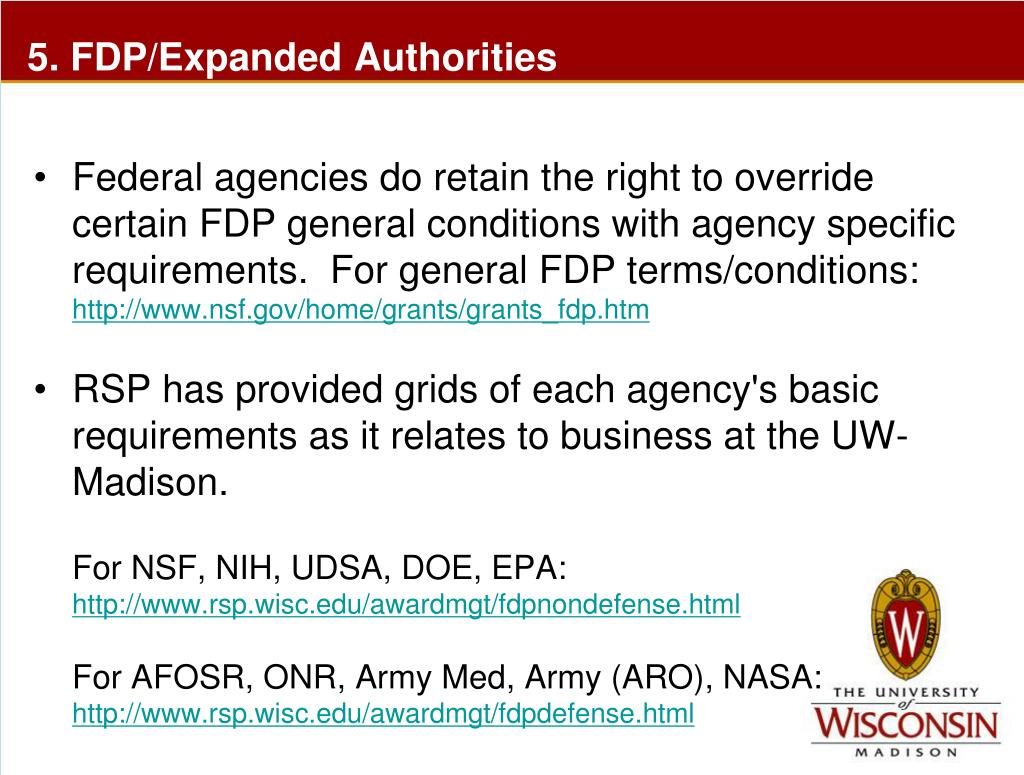 5. FDP/Expanded Authorities

• Federal agencies do retain the right to override certain FDP general conditions with agency specific requirements. For general FDP terms/conditions: http://www.nsf.gov/home/grants/grants_fdp.htm

• RSP has provided grids of each agency's basic requirements as it relates to business at the UW-Madison.

For NSF, NIH, UDSA, DOE, EPA: http://www.rsp.wisc.edu/awardmgt/fdpnondefense.html

For AFOSR, ONR, Army Med, Army (ARO), NASA: http://www.rsp.wisc.edu/awardmgt/fdpdefense.html

W

THE UNIVERSITY of WISCONSIN MADISON